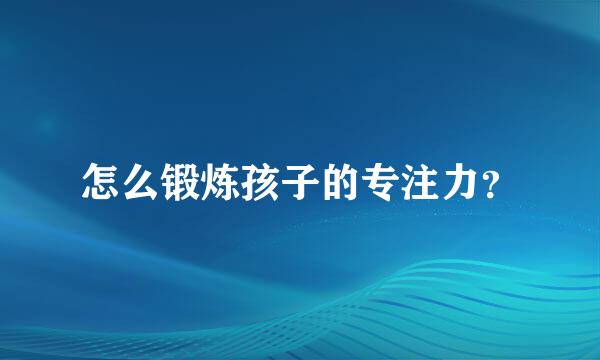 怎么锻炼孩子的专注力？